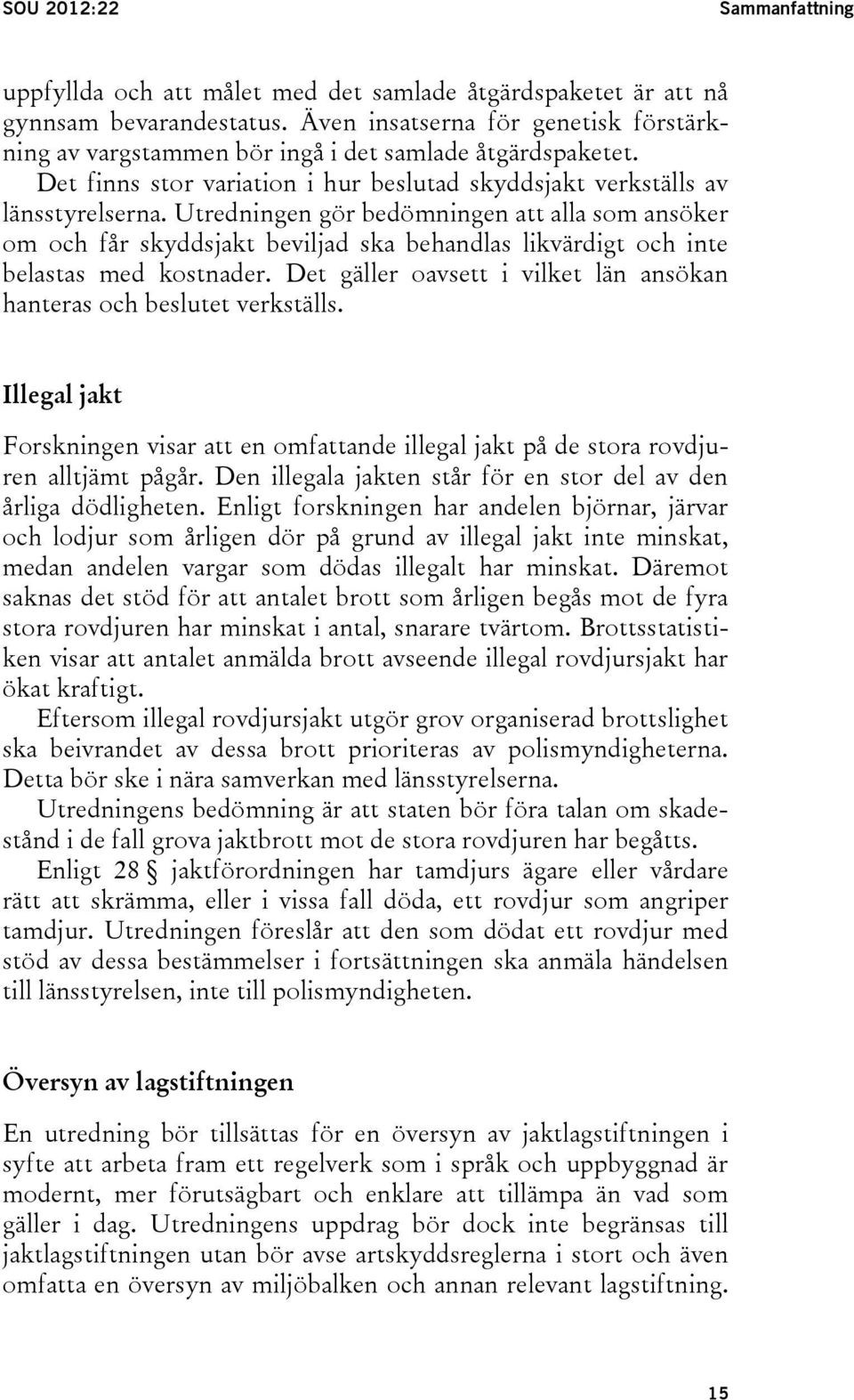 SOU 2012:22

Sammanfattning

uppfyllda och att målet med det samlade åtgärdspaketet är att nå gynnsam bevarandestatus. Även insatserna för genetisk förstärkning av vargstammen bör ingå i det samlade åtgärdspaketet.

Det finns stor variation i hur beslutad skyddsjakt verkställs av länsstyrelserna. Utredningen gör bedömningen att alla som ansöker om och får skyddsjakt beviljad ska behandlas likvärdigt och inte belastas med kostnader. Det gäller oavsett i vilket län ansökan hanteras och beslutet verkställs.

Illegal jakt

Forskningen visar att en omfattande illegal jakt på de stora rovdjuren alltjämt pågår. Den illegala jakten står för en stor del av den årliga dödligheten. Enligt forskningen har andelen björnar, järvar och lodjur som årligen dör på grund av illegal jakt inte minskat, medan andelen vargar som dödas illegalt har minskat. Däremot saknas det stöd för att antalet brott som årligen begås mot de fyra stora rovdjuren har minskat i antal, snarare tvärtom. Brottsstatistiken visar att antalet anmälda brott avseende illegal rovdjursjakt har ökat kraftigt.

Eftersom illegal rovdjursjakt utgör grov organiserad brottslighet ska beivrandet av dessa brott prioriteras av polismyndigheterna. Detta bör ske i nära samverkan med länsstyrelserna.

Utredningens bedömning är att staten bör föra talan om skadestånd i de fall grova jaktbrott mot de stora rovdjuren har begåtts.

Enligt 28 § jaktförordningen har tamdjurs ägare eller vårdare rätt att skrämma, eller i vissa fall döda, ett rovdjur som angriper tamdjur. Utredningen föreslår att den som dödat ett rovdjur med stöd av dessa bestämmelser i fortsättningen ska anmäla händelsen till länsstyrelsen, inte till polismyndigheten.

Översyn av lagstiftningen

En utredning bör tillsättas för en översyn av jaktlagstiftningen i syfte att arbeta fram ett regelverk som i språk och uppbyggnad är modernt, mer förutsägbart och enklare att tillämpa än vad som gäller i dag. Utredningens uppdrag bör dock inte begränsas till jaktlagstiftningen utan bör avse artskyddsreglerna i stort och även omfatta en översyn av miljöbalken och annan relevant lagstiftning.

15